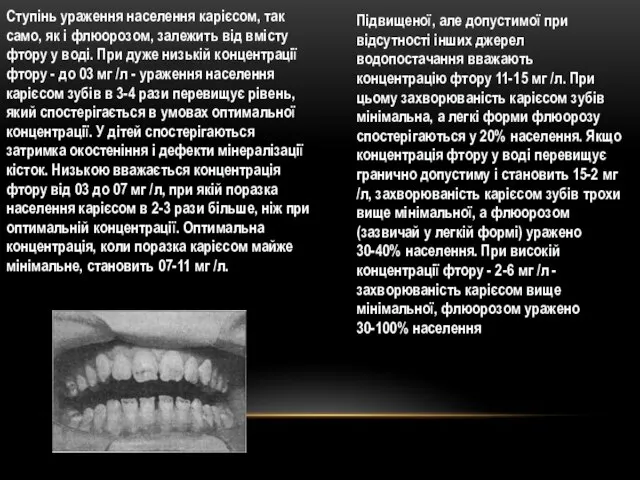 Ступінь ураження населення карієсом, так само, як і флюорозом, залежить від вмісту фтору у воді. При дуже низькій концентрації фтору - до 03 мг /л - ураження населення карієсом зубів в 3-4 рази перевищує рівень, який спостерігається в умовах оптимальної концентрації. У дітей спостерігаються затримка окостеніння і дефекти мінералізації кісток. Низькою вважається концентрація фтору від 03 до 07 мг /л, при якій поразка населення карієсом в 2-3 рази більше, ніж при оптимальній концентрації. Оптимальна концентрація, коли поразка карієсом майже мінімальне, становить 07-11 мг /л.

Підвищеної, але допустимої при відсутності інших джерел водопостачання вважають концентрацію фтору 11-15 мг /л. При цьому захворюваність карієсом зубів мінімальна, а легкі форми флюорозу спостерігаються у 20% населення. Якщо концентрація фтору у воді перевищує гранично допустиму і становить 15-2 мг /л, захворюваність карієсом зубів трохи вище мінімальної, а флюорозом (зазвичай у легкій формі) уражено 30-40% населення. При високій концентрації фтору - 2-6 мг /л - захворюваність карієсом вище мінімальної, флюорозом уражено 30-100% населення